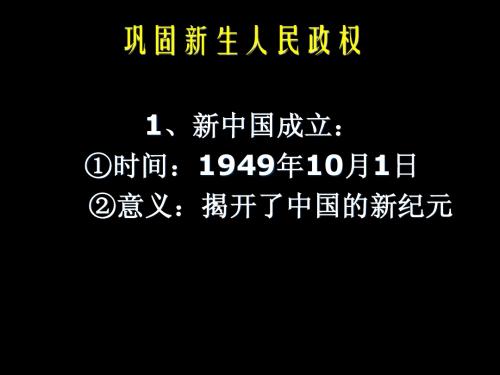 巩固新生人民政权

1、新中国成立：

①时间：1949年10月1日

②意义：揭开了中国的新纪元